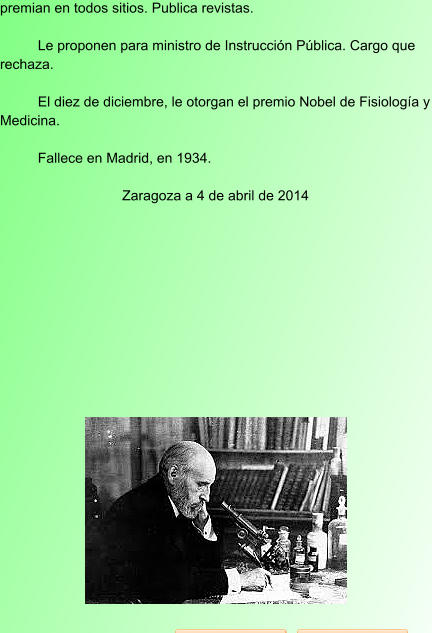 premian en todos sitios. Publica revistas.

Le proponen para ministro de Instrucción Pública. Cargo que rechaza.

El diez de diciembre, le otorgan el premio Nobel de Fisiología y Medicina.

Fallece en Madrid, en 1934.

Zaragoza a 4 de abril de 2014